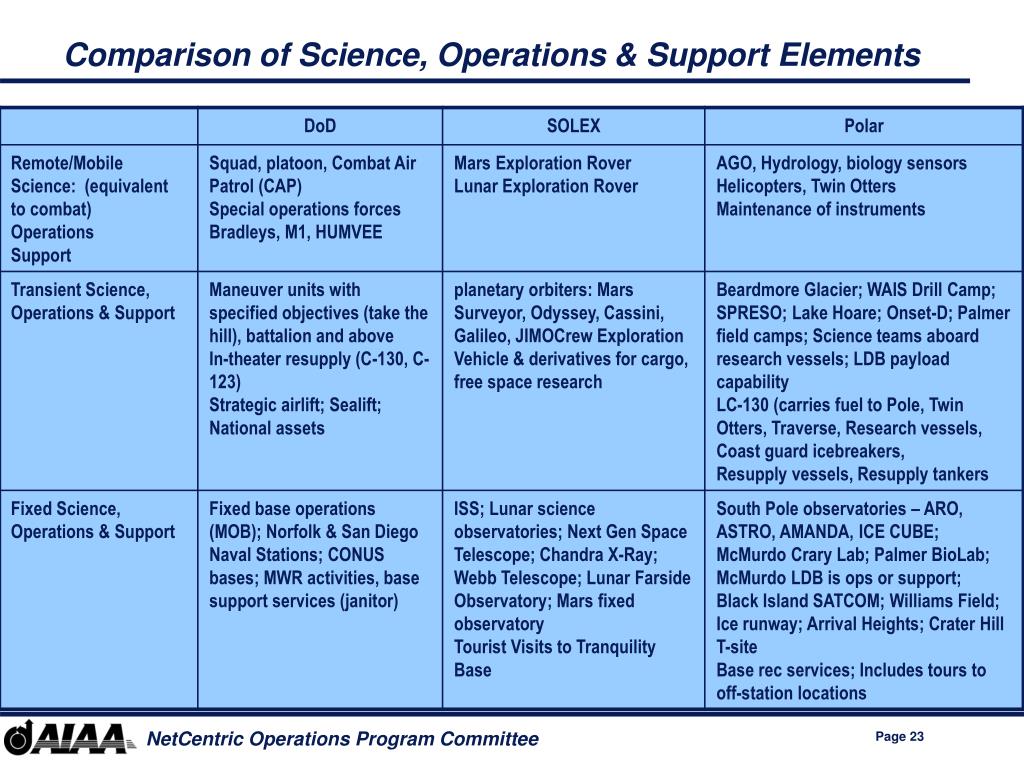 Comparison of Science, Operations & Support Elements

| | DoD | SOLEX | Polar |
|---|---|---|---|
| Remote/Mobile Science: (equivalent to combat) Operations Support | Squad, platoon, Combat Air Patrol (CAP) Special operations forces Bradleys, M1, HUMVEE | Mars Exploration Rover Lunar Exploration Rover | AGO, Hydrology, biology sensors Helicopters, Twin Otters Maintenance of instruments |
| Transient Science, Operations & Support | Maneuver units with specified objectives (take the hill), battalion and above In-theater resupply (C-130, C-123) Strategic airlift; Sealift; National assets | planetary orbiters: Mars Surveyor, Odyssey, Cassini, Galileo, JIMOCrew Exploration Vehicle & derivatives for cargo, free space research | Beardmore Glacier; WAIS Drill Camp; SPRESO; Lake Hoare; Onset-D; Palmer field camps; Science teams aboard research vessels; LDB payload capability LC-130 (carries fuel to Pole, Twin Otters, Traverse, Research vessels, Coast guard icebreakers, Resupply vessels, Resupply tankers |
| Fixed Science, Operations & Support | Fixed base operations (MOB); Norfolk & San Diego Naval Stations; CONUS bases; MWR activities, base support services (janitor) | ISS; Lunar science observatories; Next Gen Space Telescope; Chandra X-Ray; Webb Telescope; Lunar Farside Observatory; Mars fixed observatory Tourist Visits to Tranquility Base | South Pole observatories – ARO, ASTRO, AMANDA, ICE CUBE; McMurdo Crary Lab; Palmer BioLab; McMurdo LDB is ops or support; Black Island SATCOM; Williams Field; Ice runway; Arrival Heights; Crater Hill T-site Base rec services; Includes tours to off-station locations |

AIAA NetCentric Operations Program Committee

Page 23